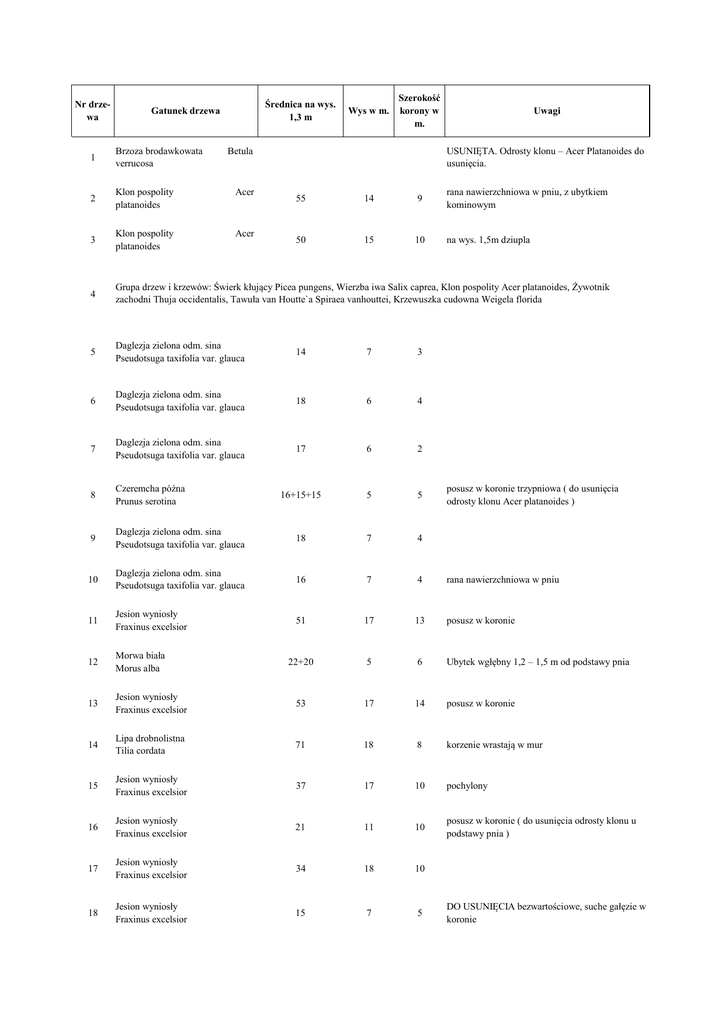 | Nr drzewa | Gatunek drzewa | Średnica na wys. 1,3 m | Wys w m. | Szerokość korony w m. | Uwagi |
|---|---|---|---|---|---|
| 1 | Brzoza brodawkowata Betula verrucosa | | | | USUNIĘTA. Odrosty klonu – Acer Platanoides do usunięcia. |
| 2 | Klon pospolity Acer platanoides | 55 | 14 | 9 | rana nawierzchniowa w pniu, z ubytkiem kominowym |
| 3 | Klon pospolity Acer platanoides | 50 | 15 | 10 | na wys. 1,5m dziupla |
| 4 | Grupa drzew i krzewów: Świerk kłujący Picea pungens, Wierzba iwa Salix caprea, Klon pospolity Acer platanoides, Żywotnik zachodni Thuja occidentalis, Tawuła van Houtte`a Spiraea vanhouttei, Krzewuszka cudowna Weigela florida | | | | |
| 5 | Daglezja zielona odm. sina Pseudotsuga taxifolia var. glauca | 14 | 7 | 3 | |
| 6 | Daglezja zielona odm. sina Pseudotsuga taxifolia var. glauca | 18 | 6 | 4 | |
| 7 | Daglezja zielona odm. sina Pseudotsuga taxifolia var. glauca | 17 | 6 | 2 | |
| 8 | Czeremcha późna Prunus serotina | 16+15+15 | 5 | 5 | posusz w koronie trzypniowa ( do usunięcia odrosty klonu Acer platanoides ) |
| 9 | Daglezja zielona odm. sina Pseudotsuga taxifolia var. glauca | 18 | 7 | 4 | |
| 10 | Daglezja zielona odm. sina Pseudotsuga taxifolia var. glauca | 16 | 7 | 4 | rana nawierzchniowa w pniu |
| 11 | Jesion wyniosły Fraxinus excelsior | 51 | 17 | 13 | posusz w koronie |
| 12 | Morwa biała Morus alba | 22+20 | 5 | 6 | Ubytek wgłębny 1,2 – 1,5 m od podstawy pnia |
| 13 | Jesion wyniosły Fraxinus excelsior | 53 | 17 | 14 | posusz w koronie |
| 14 | Lipa drobnolistna Tilia cordata | 71 | 18 | 8 | korzenie wrastają w mur |
| 15 | Jesion wyniosły Fraxinus excelsior | 37 | 17 | 10 | pochylony |
| 16 | Jesion wyniosły Fraxinus excelsior | 21 | 11 | 10 | posusz w koronie ( do usunięcia odrosty klonu u podstawy pnia ) |
| 17 | Jesion wyniosły Fraxinus excelsior | 34 | 18 | 10 | |
| 18 | Jesion wyniosły Fraxinus excelsior | 15 | 7 | 5 | DO USUNIĘCIA bezwartościowe, suche gałęzie w koronie |